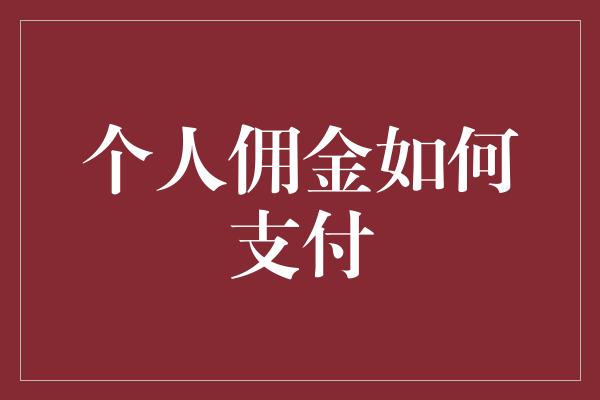 个人佣金如何支付